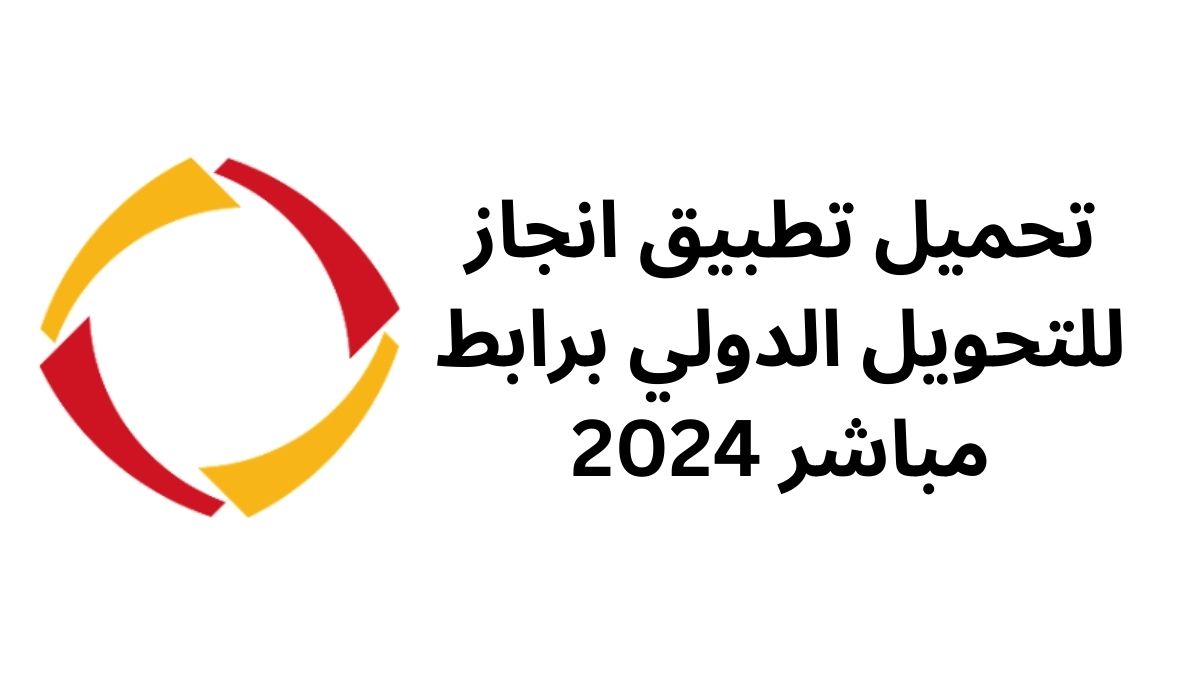 تحميل تطبيق انجاز للتحويل الدولي برابط مباشر 2024